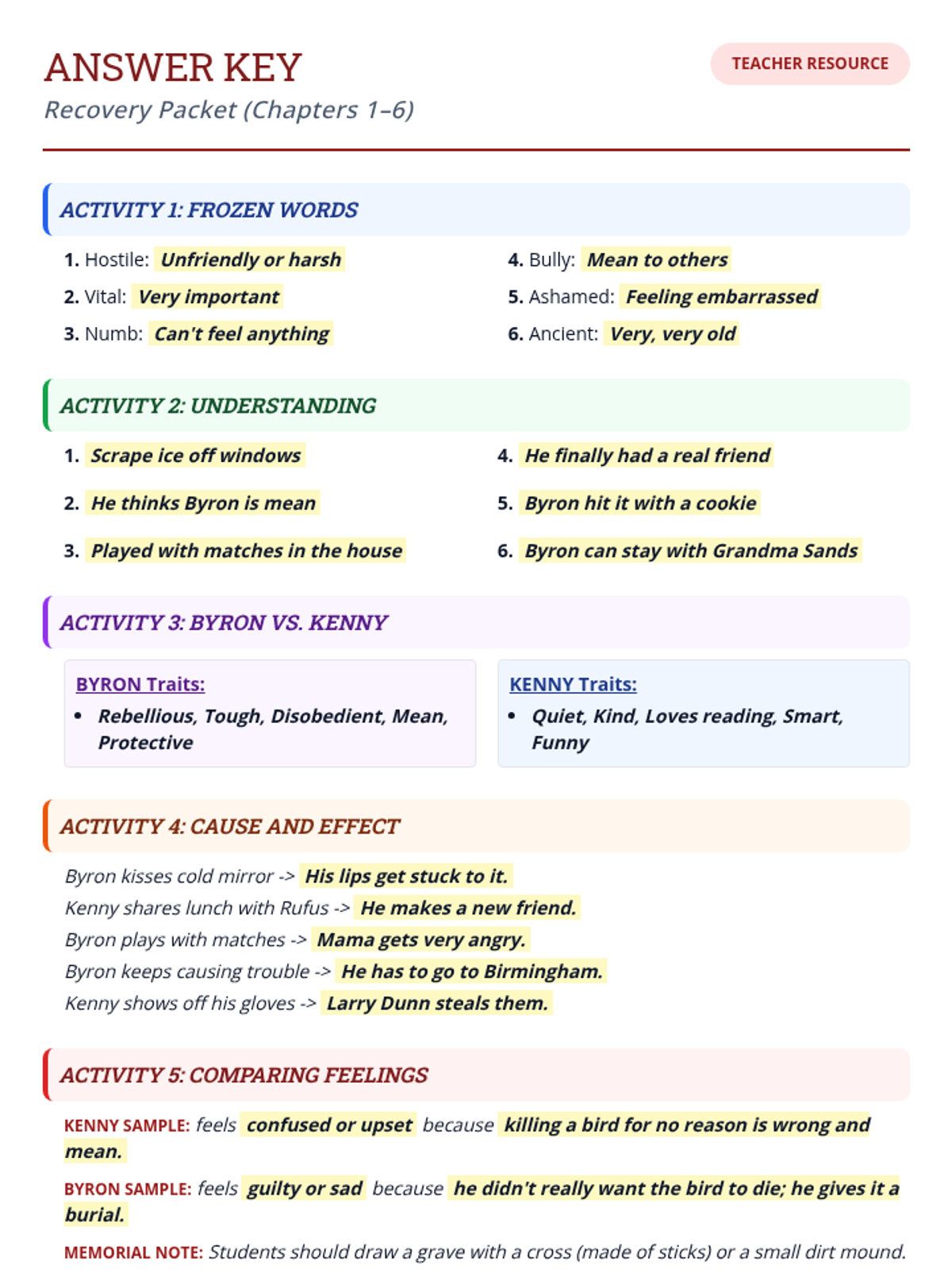 ANSWER KEY

TEACHER RESOURCE

Recovery Packet (Chapters 1–6)

ACTIVITY 1: FROZEN WORDS

1. Hostile: Unfriendly or harsh
2. Vital: Very important
3. Numb: Can't feel anything
4. Bully: Mean to others
5. Ashamed: Feeling embarrassed
6. Ancient: Very, very old

ACTIVITY 2: UNDERSTANDING

1. Scrape ice off windows
2. He thinks Byron is mean
3. Played with matches in the house
4. He finally had a real friend
5. Byron hit it with a cookie
6. Byron can stay with Grandma Sands

ACTIVITY 3: BYRON VS. KENNY

BYRON Traits:
• Rebellious, Tough, Disobedient, Mean, Protective

KENNY Traits:
• Quiet, Kind, Loves reading, Smart, Funny

ACTIVITY 4: CAUSE AND EFFECT

Byron kisses cold mirror -> His lips get stuck to it.
Kenny shares lunch with Rufus -> He makes a new friend.
Byron plays with matches -> Mama gets very angry.
Byron keeps causing trouble -> He has to go to Birmingham.
Kenny shows off his gloves -> Larry Dunn steals them.

ACTIVITY 5: COMPARING FEELINGS

KENNY SAMPLE: feels confused or upset because killing a bird for no reason is wrong and mean.

BYRON SAMPLE: feels guilty or sad because he didn't really want the bird to die; he gives it a burial.

MEMORIAL NOTE: Students should draw a grave with a cross (made of sticks) or a small dirt mound.